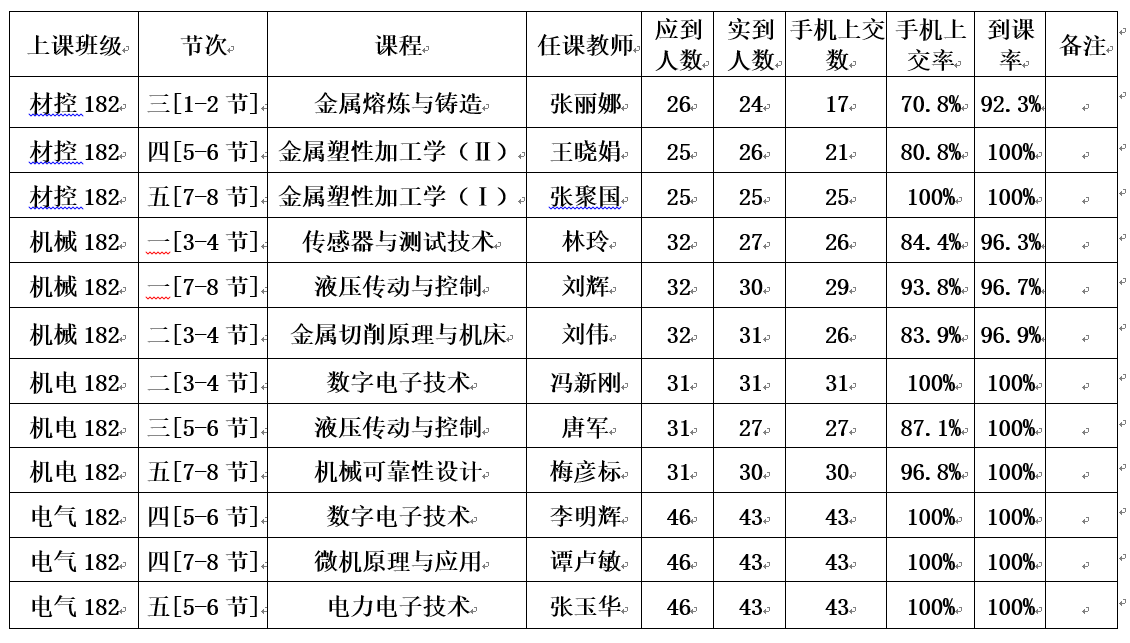 | 上课班级 | 节次 | 课程 | 任课教师 | 应到人数 | 实到人数 | 手机上交数 | 手机上交率 | 到课率 | 备注 |
|---|---|---|---|---|---|---|---|---|---|
| 材控 182 | 三[1-2 节] | 金属熔炼与铸造 | 张丽娜 | 26 | 24 | 17 | 70.8% | 92.3% | |
| 材控 182 | 四[5-6 节] | 金属塑性加工学（Ⅱ） | 王晓娟 | 25 | 26 | 21 | 80.8% | 100% | |
| 材控 182 | 五[7-8 节] | 金属塑性加工学（Ⅰ） | 张聚国 | 25 | 25 | 25 | 100% | 100% | |
| 机械 182 | 一[3-4 节] | 传感器与测试技术 | 林玲 | 32 | 27 | 26 | 84.4% | 96.3% | |
| 机械 182 | 一[7-8 节] | 液压传动与控制 | 刘辉 | 32 | 30 | 29 | 93.8% | 96.7% | |
| 机械 182 | 二[3-4 节] | 金属切削原理与机床 | 刘伟 | 32 | 31 | 26 | 83.9% | 96.9% | |
| 机电 182 | 二[3-4 节] | 数字电子技术 | 冯新刚 | 31 | 31 | 31 | 100% | 100% | |
| 机电 182 | 三[5-6 节] | 液压传动与控制 | 唐军 | 31 | 27 | 27 | 87.1% | 100% | |
| 机电 182 | 五[7-8 节] | 机械可靠性设计 | 梅彦标 | 31 | 30 | 30 | 96.8% | 100% | |
| 电气 182 | 四[5-6 节] | 数字电子技术 | 李明辉 | 46 | 43 | 43 | 100% | 100% | |
| 电气 182 | 四[7-8 节] | 微机原理与应用 | 谭卢敏 | 46 | 43 | 43 | 100% | 100% | |
| 电气 182 | 五[5-6 节] | 电力电子技术 | 张玉华 | 46 | 43 | 43 | 100% | 100% | |